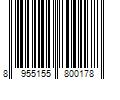 8 955155 800178